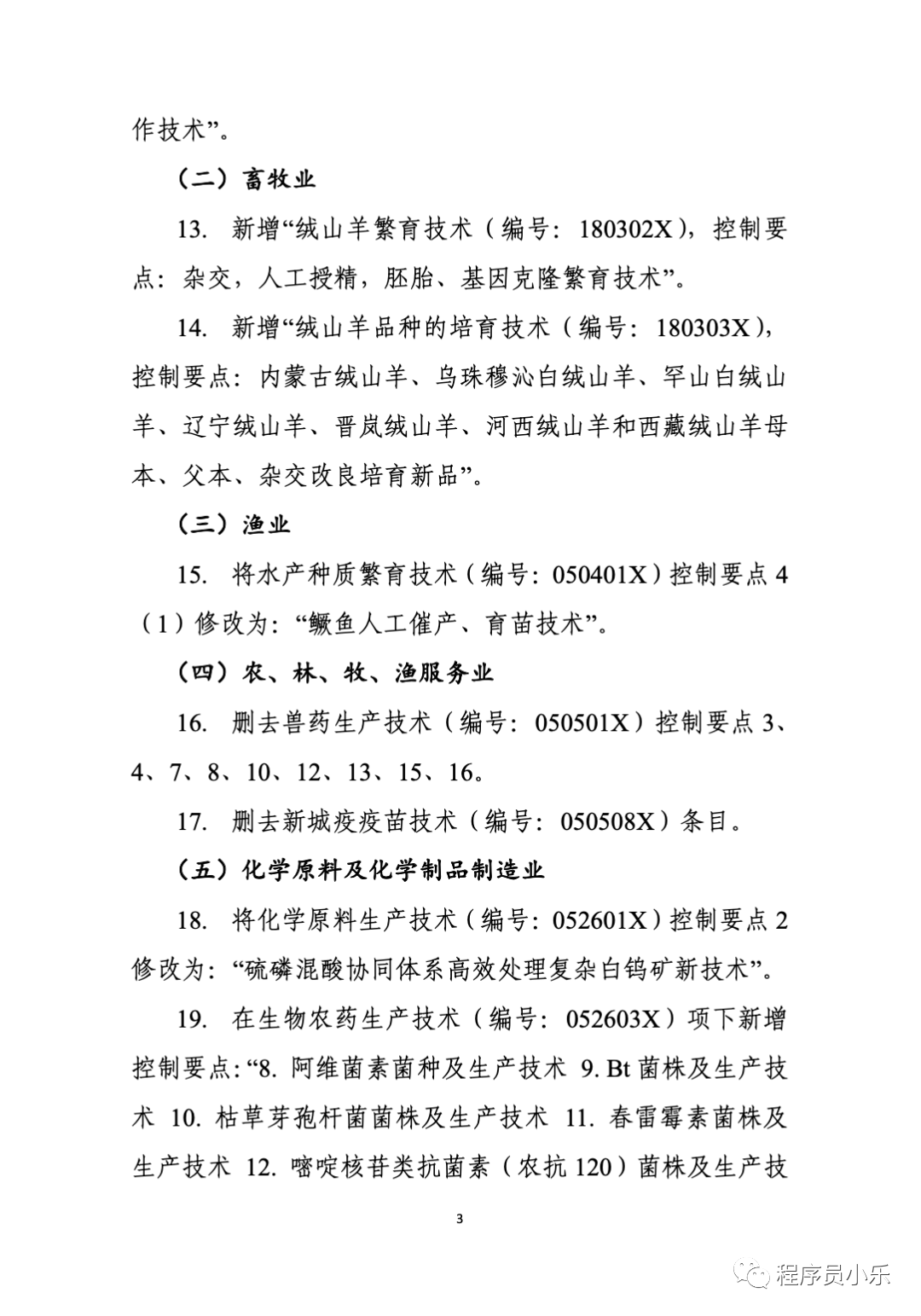 作技术”。

（二）畜牧业

13. 新增“绒山羊繁育技术（编号：180302X），控制要点：杂交，人工授精，胚胎、基因克隆繁育技术”。

14. 新增“绒山羊品种的培育技术（编号：180303X），控制要点：内蒙古绒山羊、乌珠穆沁白绒山羊、罕山白绒山羊、辽宁绒山羊、晋岚绒山羊、河西绒山羊和西藏绒山羊母本、父本、杂交改良培育新品”。

（三）渔业

15. 将水产种质繁育技术（编号：050401X）控制要点 4（1）修改为：“鳜鱼人工催产、育苗技术”。

（四）农、林、牧、渔服务业

16. 删去兽药生产技术（编号：050501X）控制要点 3、4、7、8、10、12、13、15、16。

17. 删去新城疫疫苗技术（编号：050508X）条目。

（五）化学原料及化学制品制造业

18. 将化学原料生产技术（编号：052601X）控制要点 2 修改为：“硫磷混酸协同体系高效处理复杂白钨矿新技术”。

19. 在生物农药生产技术（编号：052603X）项下新增控制要点：“8. 阿维菌素菌种及生产技术 9. Bt 菌株及生产技术 10. 枯草芽孢杆菌菌株及生产技术 11. 春雷霉素菌株及生产技术 12. 嘧啶核苷类抗菌素（农抗 120）菌株及生产技

3

程序员小乐